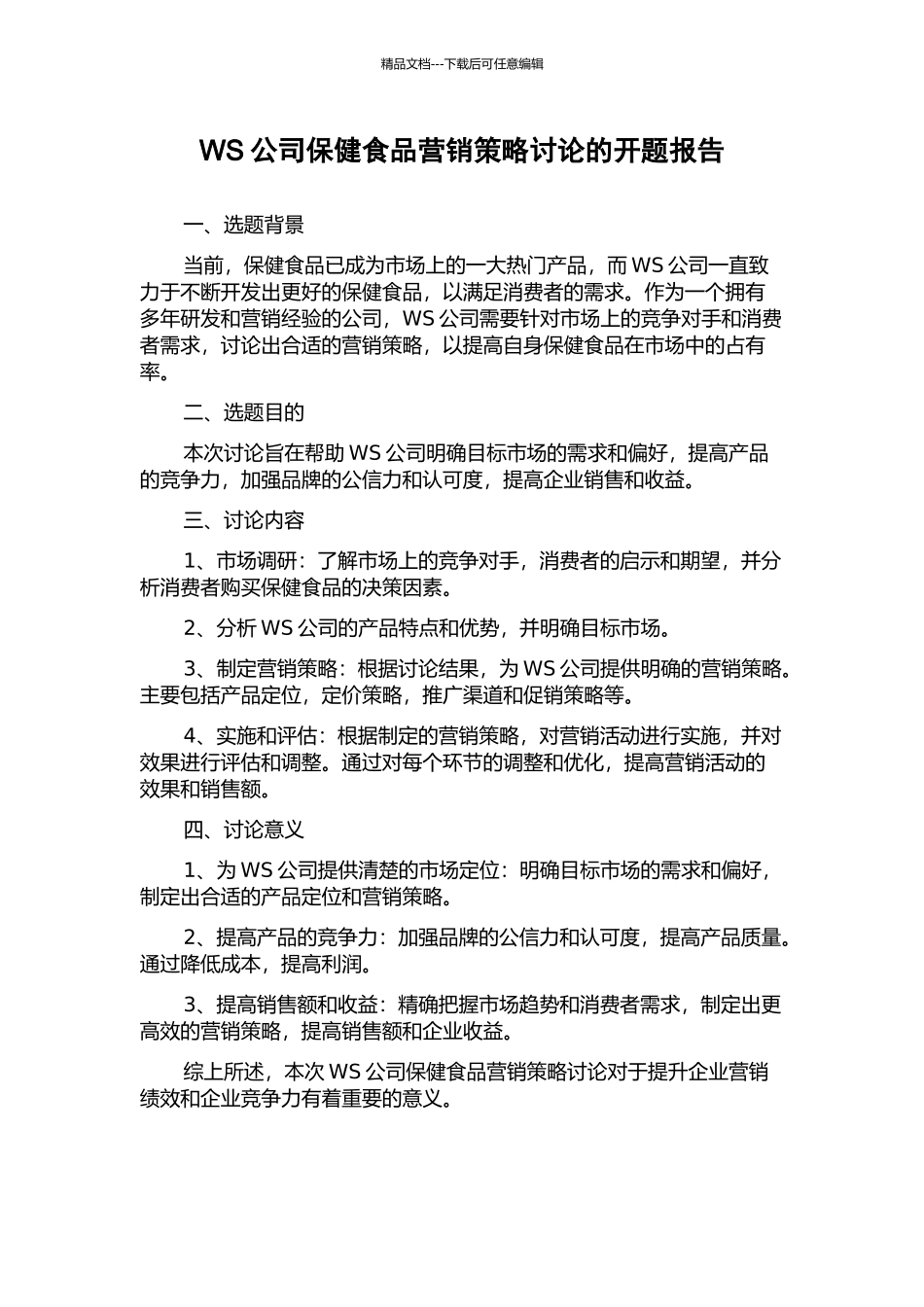 精品文档---下载后可任意编辑

WS 公司保健食品营销策略讨论的开题报告

一、选题背景

当前，保健食品已成为市场上的一大热门产品，而 WS 公司一直致力于不断开发出更好的保健食品，以满足消费者的需求。作为一个拥有多年研发和营销经验的公司，WS 公司需要针对市场上的竞争对手和消费者需求，讨论出合适的营销策略，以提高自身保健食品在市场中的占有率。

二、选题目的

本次讨论旨在帮助 WS 公司明确目标市场的需求和偏好，提高产品的竞争力，加强品牌的公信力和认可度，提高企业销售和收益。

三、讨论内容

1、市场调研：了解市场上的竞争对手，消费者的启示和期望，并分析消费者购买保健食品的决策因素。

2、分析 WS 公司的产品特点和优势，并明确目标市场。

3、制定营销策略：根据讨论结果，为 WS 公司提供明确的营销策略。主要包括产品定位，定价策略，推广渠道和促销策略等。

4、实施和评估：根据制定的营销策略，对营销活动进行实施，并对效果进行评估和调整。通过对每个环节的调整和优化，提高营销活动的效果和销售额。

四、讨论意义

1、为 WS 公司提供清楚的市场定位：明确目标市场的需求和偏好，制定出合适的产品定位和营销策略。

2、提高产品的竞争力：加强品牌的公信力和认可度，提高产品质量。通过降低成本，提高利润。

3、提高销售额和收益：精确把握市场趋势和消费者需求，制定出更高效的营销策略，提高销售额和企业收益。

综上所述，本次 WS 公司保健食品营销策略讨论对于提升企业营销绩效和企业竞争力有着重要的意义。